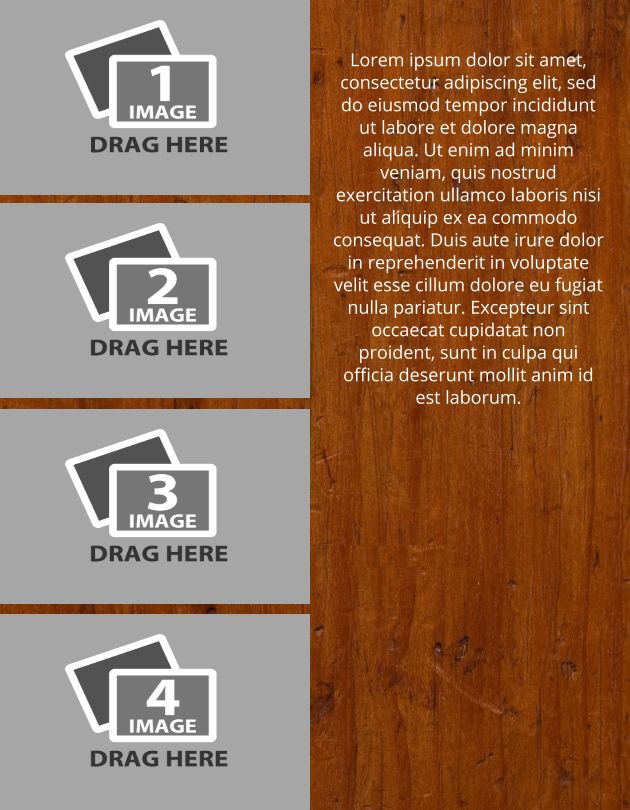 1
IMAGE
DRAG HERE

2
IMAGE
DRAG HERE

3
IMAGE
DRAG HERE

4
IMAGE
DRAG HERE

Lorem ipsum dolor sit amet, consectetur adipiscing elit, sed do eiusmod tempor incididunt ut labore et dolore magna aliqua. Ut enim ad minim veniam, quis nostrud exercitation ullamco laboris nisi ut aliquip ex ea commodo consequat. Duis aute irure dolor in reprehenderit in voluptate velit esse cillum dolore eu fugiat nulla pariatur. Excepteur sint occaecat cupidatat non proident, sunt in culpa qui officia deserunt mollit anim id est laborum.